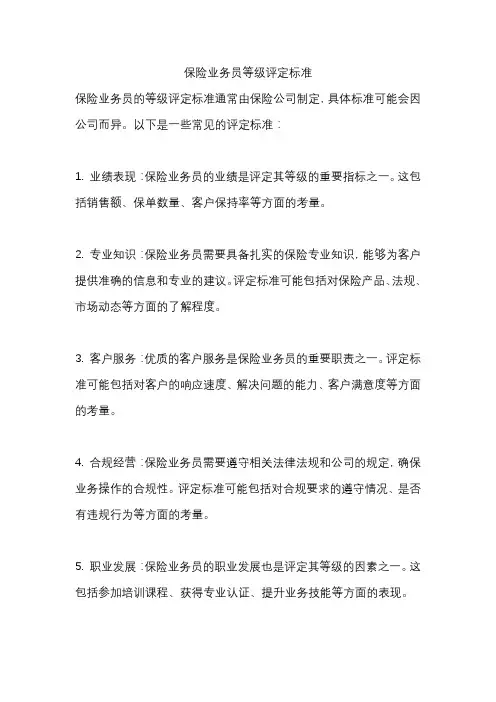 保险业务员等级评定标准

保险业务员的等级评定标准通常由保险公司制定，具体标准可能会因公司而异。以下是一些常见的评定标准：

1. 业绩表现：保险业务员的业绩是评定其等级的重要指标之一。这包括销售额、保单数量、客户保持率等方面的考量。

2. 专业知识：保险业务员需要具备扎实的保险专业知识，能够为客户提供准确的信息和专业的建议。评定标准可能包括对保险产品、法规、市场动态等方面的了解程度。

3. 客户服务：优质的客户服务是保险业务员的重要职责之一。评定标准可能包括对客户的响应速度、解决问题的能力、客户满意度等方面的考量。

4. 合规经营：保险业务员需要遵守相关法律法规和公司的规定，确保业务操作的合规性。评定标准可能包括对合规要求的遵守情况、是否有违规行为等方面的考量。

5. 职业发展：保险业务员的职业发展也是评定其等级的因素之一。这包括参加培训课程、获得专业认证、提升业务技能等方面的表现。